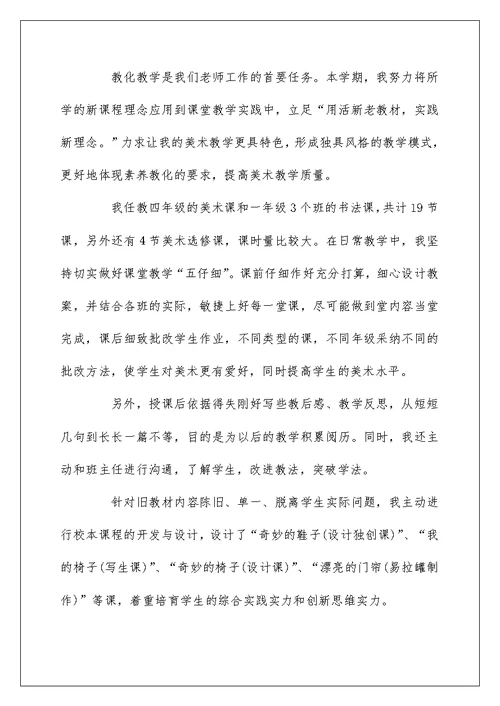 教化教学是我们老师工作的首要任务。本学期，我努力将所学的新课程理念应用到课堂教学实践中，立足“用活新老教材，实践新理念。”力求让我的美术教学更具特色，形成独具风格的教学模式，更好地体现素养教化的要求，提高美术教学质量。

我任教四年级的美术课和一年级3个班的书法课，共计19节课，另外还有4节美术选修课，课时量比较大。在日常教学中，我坚持切实做好课堂教学“五仔细”。课前仔细作好充分打算，细心设计教案，并结合各班的实际，敏捷上好每一堂课，尽可能做到堂内容当堂完成，课后细致批改学生作业，不同类型的课，不同年级采纳不同的批改方法，使学生对美术更有爱好，同时提高学生的美术水平。

另外，授课后依据得失刚好写些教后感、教学反思，从短短几句到长长一篇不等，目的是为以后的教学积累阅历。同时，我还主动和班主任进行沟通，了解学生，改进教法，突破学法。

针对旧教材内容陈旧、单一、脱离学生实际问题，我主动进行校本课程的开发与设计，设计了“奇妙的鞋子(设计独创课)”、“我的椅子(写生课)”、“奇妙的椅子(设计课)”、“漂亮的门帘(易拉罐制作)”等课，着重培育学生的综合实践实力和创新思维实力。